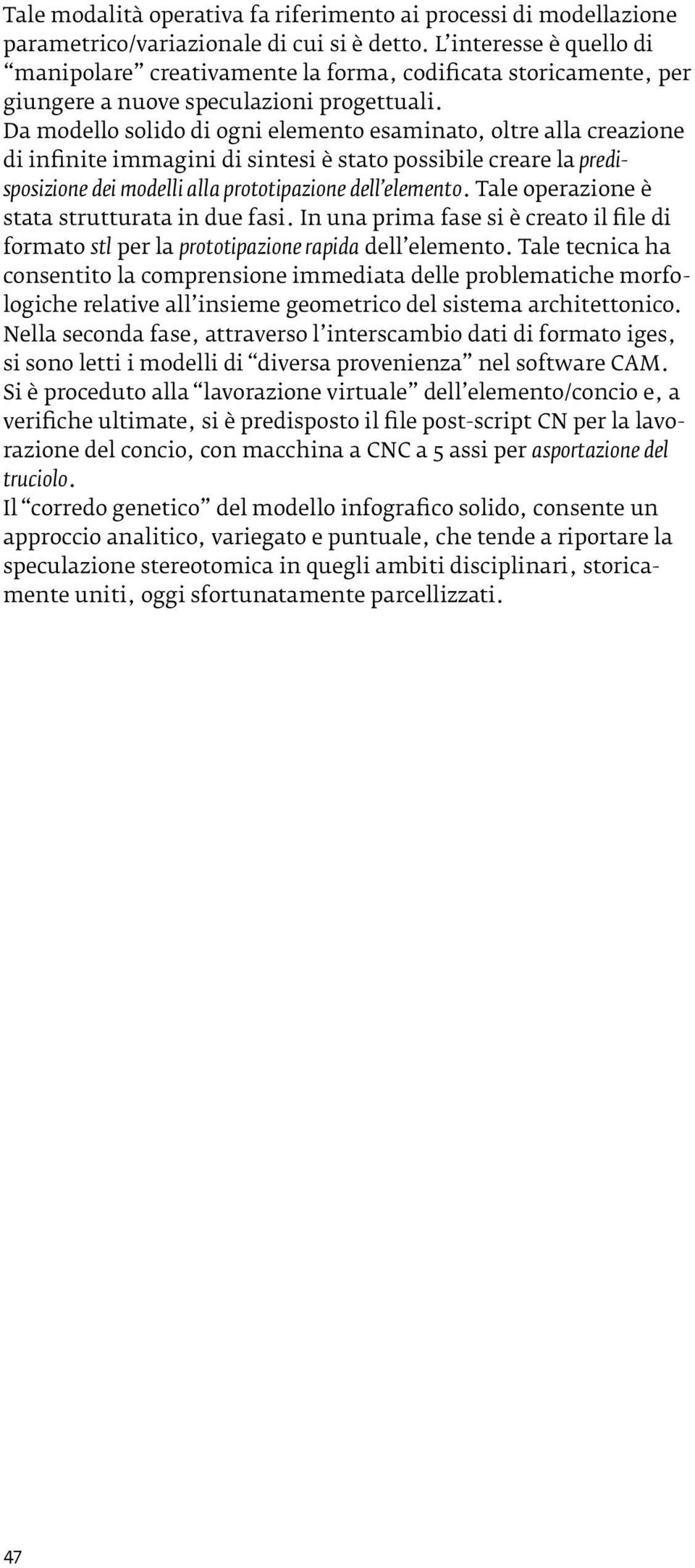 Tale modalità operativa fa riferimento ai processi di modellazione parametrico/variazionale di cui si è detto. L’interesse è quello di “manipolare” creativamente la forma, codificata storicamente, per giungere a nuove speculazioni progettuali.
Da modello solido di ogni elemento esaminato, oltre alla creazione di infinite immagini di sintesi è stato possibile creare la predisposizione dei modelli alla prototipazione dell’elemento. Tale operazione è stata strutturata in due fasi. In una prima fase si è creato il file di formato stl per la prototipazione rapida dell’elemento. Tale tecnica ha consentito la comprensione immediata delle problematiche morfologiche relative all’insieme geometrico del sistema architettonico. Nella seconda fase, attraverso l’interscambio dati di formato iges, si sono letti i modelli di “diversa provenienza” nel software CAM. Si è proceduto alla “lavorazione virtuale” dell’elemento/concio e, a verifiche ultimate, si è predisposto il file post-script CN per la lavorazione del concio, con macchina a CNC a 5 assi per asportazione del truciolo.
Il “corredo genetico” del modello infografico solido, consente un approccio analitico, variegato e puntuale, che tende a riportare la speculazione stereotomica in quegli ambiti disciplinari, storicamente uniti, oggi sfortunatamente parcellizzati.

47